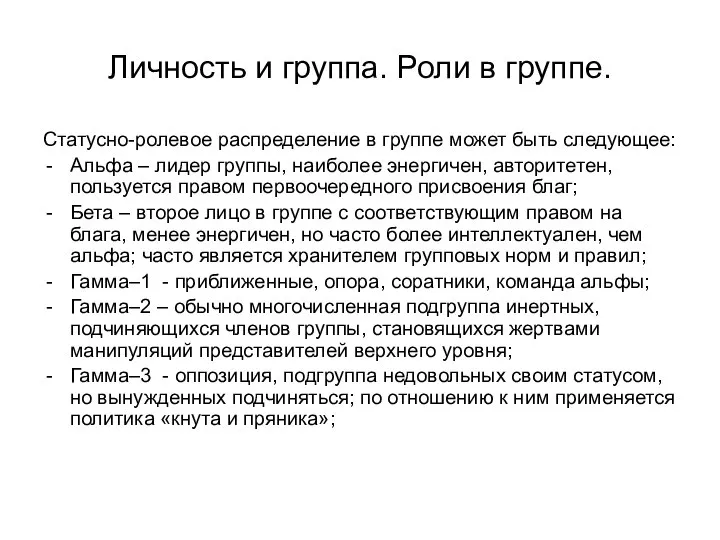 Личность и группа. Роли в группе.

Статусно-ролевое распределение в группе может быть следующее:

- Альфа – лидер группы, наиболее энергичен, авторитетен, пользуется правом первоочередного присвоения благ;
- Бета – второе лицо в группе с соответствующим правом на блага, менее энергичен, но часто более интеллектуален, чем альфа; часто является хранителем групповых норм и правил;
- Гамма–1 - приближенные, опора, соратники, команда альфы;
- Гамма–2 – обычно многочисленная подгруппа инертных, подчиняющихся членов группы, становящихся жертвами манипуляций представителей верхнего уровня;
- Гамма–3 - оппозиция, подгруппа недовольных своим статусом, но вынужденных подчиняться; по отношению к ним применяется политика «кнута и пряника»;